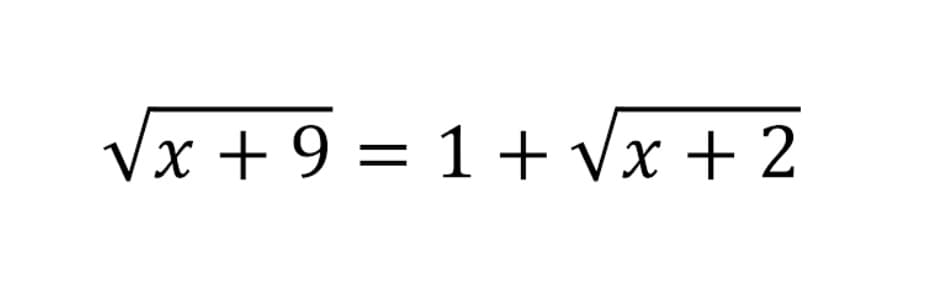 $\sqrt{x+9} = 1 + \sqrt{x+2}$